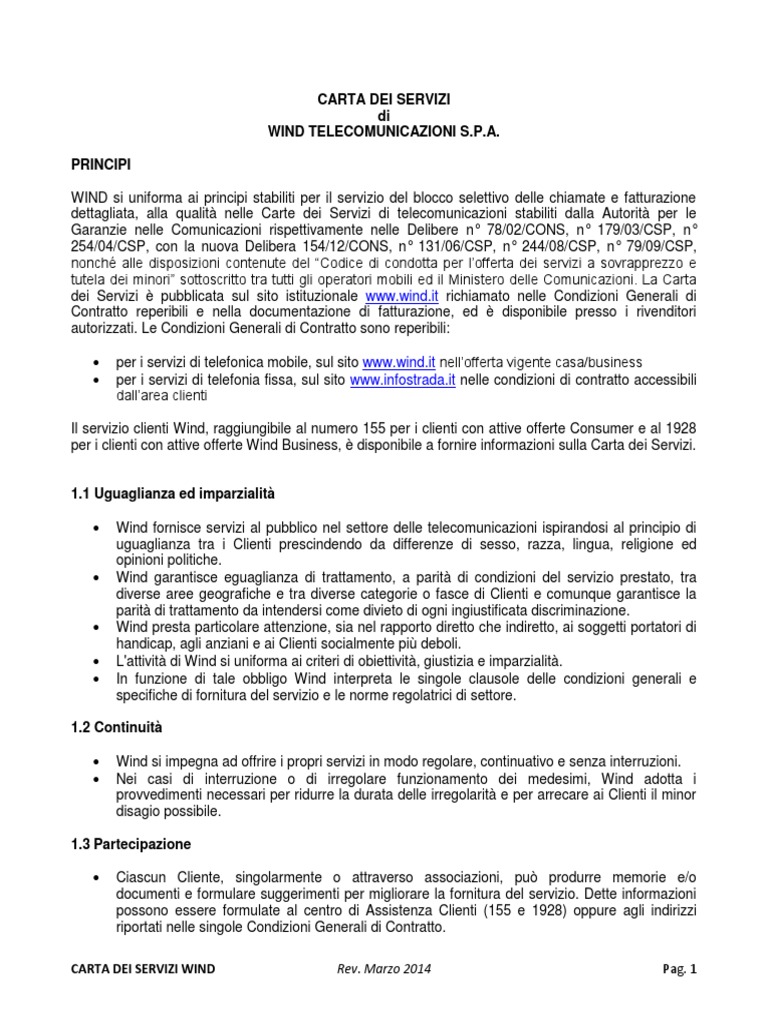 CARTA DEI SERVIZI
di
WIND TELECOMUNICAZIONI S.P.A.

PRINCIPI

WIND si uniforma ai principi stabiliti per il servizio del blocco selettivo delle chiamate e fatturazione dettagliata, alla qualità nelle Carte dei Servizi di telecomunicazioni stabiliti dalla Autorità per le Garanzie nelle Comunicazioni rispettivamente nelle Delibere n° 78/02/CONS, n° 179/03/CSP, n° 254/04/CSP, con la nuova Delibera 154/12/CONS, n° 131/06/CSP, n° 244/08/CSP, n° 79/09/CSP, nonché alle disposizioni contenute del "Codice di condotta per l'offerta dei servizi a sovrapprezzo e tutela dei minori" sottoscritto tra tutti gli operatori mobili ed il Ministero delle Comunicazioni. La Carta dei Servizi è pubblicata sul sito istituzionale www.wind.it richiamato nelle Condizioni Generali di Contratto reperibili e nella documentazione di fatturazione, ed è disponibile presso i rivenditori autorizzati. Le Condizioni Generali di Contratto sono reperibili:

• per i servizi di telefonica mobile, sul sito www.wind.it nell'offerta vigente casa/business
• per i servizi di telefonia fissa, sul sito www.infostrada.it nelle condizioni di contratto accessibili dall'area clienti

Il servizio clienti Wind, raggiungibile al numero 155 per i clienti con attive offerte Consumer e al 1928 per i clienti con attive offerte Wind Business, è disponibile a fornire informazioni sulla Carta dei Servizi.

1.1 Uguaglianza ed imparzialità

• Wind fornisce servizi al pubblico nel settore delle telecomunicazioni ispirandosi al principio di uguaglianza tra i Clienti prescindendo da differenze di sesso, razza, lingua, religione ed opinioni politiche.
• Wind garantisce eguaglianza di trattamento, a parità di condizioni del servizio prestato, tra diverse aree geografiche e tra diverse categorie o fasce di Clienti e comunque garantisce la parità di trattamento da intendersi come divieto di ogni ingiustificata discriminazione.
• Wind presta particolare attenzione, sia nel rapporto diretto che indiretto, ai soggetti portatori di handicap, agli anziani e ai Clienti socialmente più deboli.
• L'attività di Wind si uniforma ai criteri di obiettività, giustizia e imparzialità.
• In funzione di tale obbligo Wind interpreta le singole clausole delle condizioni generali e specifiche di fornitura del servizio e le norme regolatrici di settore.

1.2 Continuità

• Wind si impegna ad offrire i propri servizi in modo regolare, continuativo e senza interruzioni.
• Nei casi di interruzione o di irregolare funzionamento dei medesimi, Wind adotta i provvedimenti necessari per ridurre la durata delle irregolarità e per arrecare ai Clienti il minor disagio possibile.

1.3 Partecipazione

• Ciascun Cliente, singolarmente o attraverso associazioni, può produrre memorie e/o documenti e formulare suggerimenti per migliorare la fornitura del servizio. Dette informazioni possono essere formulate al centro di Assistenza Clienti (155 e 1928) oppure agli indirizzi riportati nelle singole Condizioni Generali di Contratto.

CARTA DEI SERVIZI WIND Rev. Marzo 2014 Pag. 1